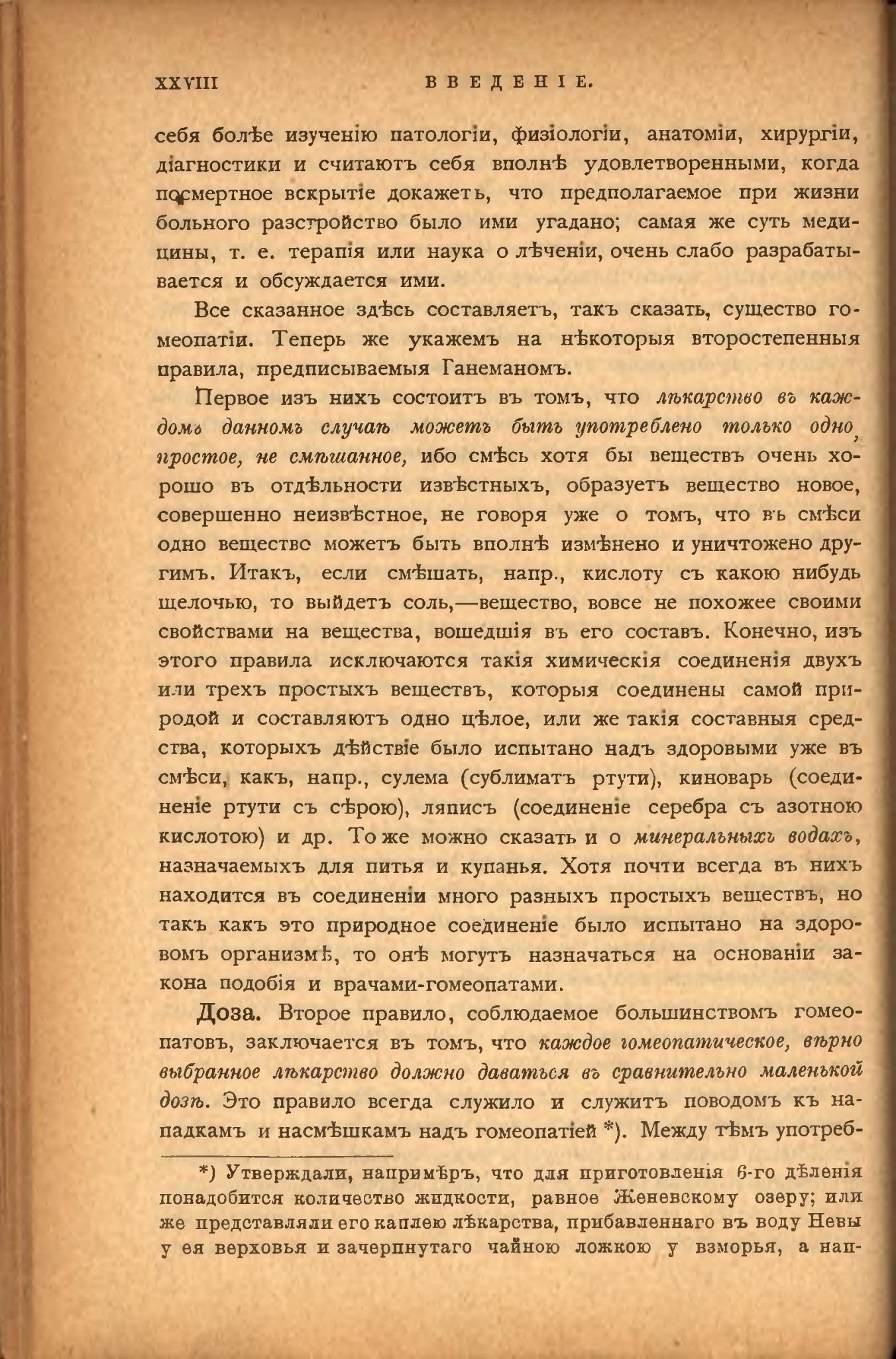 XXVIII ВВЕДЕНІЕ.

себя болѣе изученію патологіи, физіологіи, анатоміи, хирургіи, діагностики и считаютъ себя вполнѣ удовлетворенными, когда посмертное вскрытіе докажетъ, что предполагаемое при жизни больного разстройство было ими угадано; самая же суть медицины, т. е. терапія или наука о лѣченіи, очень слабо разрабатывается и обсуждается ими.

Все сказанное здѣсь составляетъ, такъ сказать, существо гомеопатіи. Теперь же укажемъ на нѣкоторыя второстепенныя правила, предписываемыя Ганеманомъ.

Первое изъ нихъ состоитъ въ томъ, что лѣкарство въ каждомъ данномъ случаѣ можетъ быть употреблено только одно, простое, не смѣшанное, ибо смѣсь хотя бы веществъ очень хорошо въ отдѣльности извѣстныхъ, образуетъ вещество новое, совершенно неизвѣстное, не говоря уже о томъ, что въ смѣси одно вещество можетъ быть вполнѣ измѣнено и уничтожено другимъ. Итакъ, если смѣшать, напр., кислоту съ какою нибудь щелочью, то выйдетъ соль,—вещество, вовсе не похожее своими свойствами на вещества, вошедшія въ его составъ. Конечно, изъ этого правила исключаются такія химическія соединенія двухъ или трехъ простыхъ веществъ, которыя соединены самой природой и составляютъ одно цѣлое, или же такія составныя средства, которыхъ дѣйствіе было испытано надъ здоровыми уже въ смѣси, какъ, напр., сулема (сублиматъ ртути), киноварь (соединеніе ртути съ сѣрою), ляписъ (соединеніе серебра съ азотною кислотою) и др. То же можно сказать и о минеральныхъ водахъ, назначаемыхъ для питья и купанья. Хотя почти всегда въ нихъ находится въ соединеніи много разныхъ простыхъ веществъ, но такъ какъ это природное соединеніе было испытано на здоровомъ организмѣ, то онѣ могутъ назначаться на основаніи закона подобія и врачами-гомеопатами.

Доза. Второе правило, соблюдаемое большинствомъ гомеопатовъ, заключается въ томъ, что каждое гомеопатическое, вѣрно выбранное лѣкарство должно даваться въ сравнительно маленькой дозѣ. Это правило всегда служило и служитъ поводомъ къ нападкамъ и насмѣшкамъ надъ гомеопатіей *). Между тѣмъ употреб-

*) Утверждали, напримѣръ, что для приготовленія 6-го дѣленія понадобится количество жидкости, равное Женевскому озеру; или же представляли его каплею лѣкарства, прибавленнаго въ воду Невы у ея верховья и зачерпнутаго чайною ложкою у взморья, а нап-